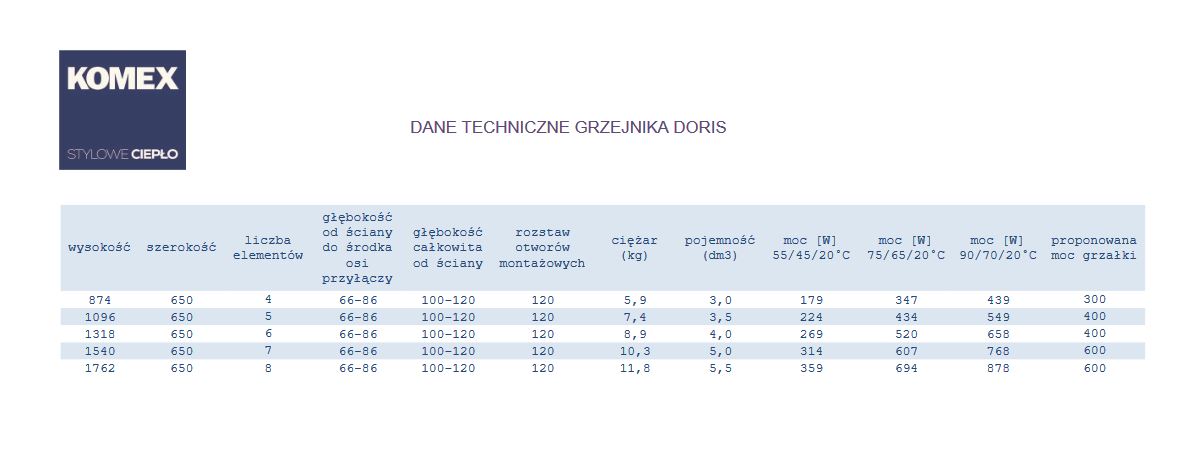 KOMEX
STYLOWE CIEPŁO

DANE TECHNICZNE GRZEJNIKA DORIS

| wysokość | szerokość | liczba elementów | głębokość od ściany do środka osi przyłączy | głębokość całkowita od ściany | rozstaw otworów montażowych | ciężar (kg) | pojemność (dm3) | moc [W] 55/45/20°C | moc [W] 75/65/20°C | moc [W] 90/70/20°C | proponowana moc grzałki |
|---|---|---|---|---|---|---|---|---|---|---|---|
| 874 | 650 | 4 | 66-86 | 100-120 | 120 | 5,9 | 3,0 | 179 | 347 | 439 | 300 |
| 1096 | 650 | 5 | 66-86 | 100-120 | 120 | 7,4 | 3,5 | 224 | 434 | 549 | 400 |
| 1318 | 650 | 6 | 66-86 | 100-120 | 120 | 8,9 | 4,0 | 269 | 520 | 658 | 400 |
| 1540 | 650 | 7 | 66-86 | 100-120 | 120 | 10,3 | 5,0 | 314 | 607 | 768 | 600 |
| 1762 | 650 | 8 | 66-86 | 100-120 | 120 | 11,8 | 5,5 | 359 | 694 | 878 | 600 |